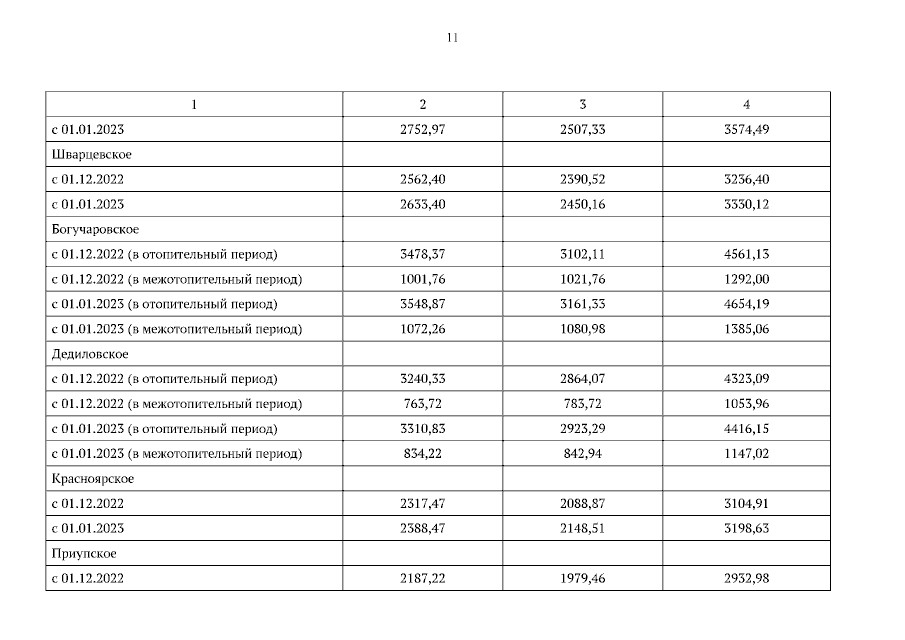 11

| 1 | 2 | 3 | 4 |
|---|---|---|---|
| с 01.01.2023 | 2752,97 | 2507,33 | 3574,49 |
| Шварцевское | | | |
| с 01.12.2022 | 2562,40 | 2390,52 | 3236,40 |
| с 01.01.2023 | 2633,40 | 2450,16 | 3330,12 |
| Богучаровское | | | |
| с 01.12.2022 (в отопительный период) | 3478,37 | 3102,11 | 4561,13 |
| с 01.12.2022 (в межотопительный период) | 1001,76 | 1021,76 | 1292,00 |
| с 01.01.2023 (в отопительный период) | 3548,87 | 3161,33 | 4654,19 |
| с 01.01.2023 (в межотопительный период) | 1072,26 | 1080,98 | 1385,06 |
| Дедиловское | | | |
| с 01.12.2022 (в отопительный период) | 3240,33 | 2864,07 | 4323,09 |
| с 01.12.2022 (в межотопительный период) | 763,72 | 783,72 | 1053,96 |
| с 01.01.2023 (в отопительный период) | 3310,83 | 2923,29 | 4416,15 |
| с 01.01.2023 (в межотопительный период) | 834,22 | 842,94 | 1147,02 |
| Красноярское | | | |
| с 01.12.2022 | 2317,47 | 2088,87 | 3104,91 |
| с 01.01.2023 | 2388,47 | 2148,51 | 3198,63 |
| Приупское | | | |
| с 01.12.2022 | 2187,22 | 1979,46 | 2932,98 |